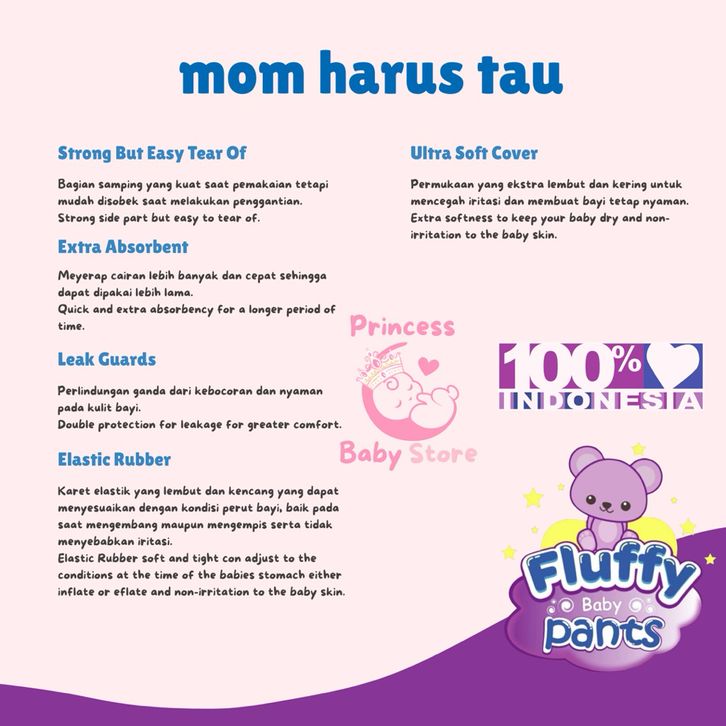 mom harus tau

Strong But Easy Tear Of

Bagian samping yang kuat saat pemakaian tetapi mudah disobek saat melakukan penggantian.
Strong side part but easy to tear of.

Extra Absorbent

Meyerap cairan lebih banyak dan cepat sehingga dapat dipakai lebih lama.
Quick and extra absorbency for a longer period of time.

Leak Guards

Perlindungan ganda dari kebocoran dan nyaman pada kulit bayi.
Double protection for leakage for greater comfort.

Elastic Rubber

Karet elastik yang lembut dan kencang yang dapat menyesuaikan dengan kondisi perut bayi, baik pada saat mengembang maupun mengempis serta tidak menyebabkan iritasi.
Elastic Rubber soft and tight con adjust to the conditions at the time of the babies stomach either inflate or eflate and non-irritation to the baby skin.

Ultra Soft Cover

Permukaan yang ekstra lembut dan kering untuk mencegah iritasi dan membuat bayi tetap nyaman.
Extra softness to keep your baby dry and non-irritation to the baby skin.

Princess
Baby Store

100%
INDONESIA

Fluffy
Baby
pants